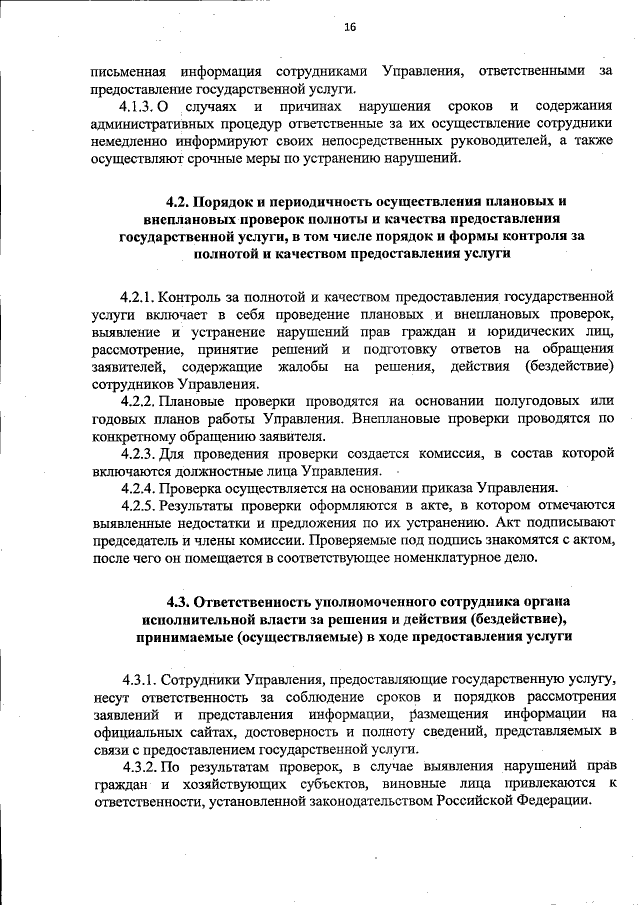 16

письменная информация сотрудниками Управления, ответственными за предоставление государственной услуги.

4.1.3. О случаях и причинах нарушения сроков и содержания административных процедур ответственные за их осуществление сотрудники немедленно информируют своих непосредственных руководителей, а также осуществляют срочные меры по устранению нарушений.

4.2. Порядок и периодичность осуществления плановых и внеплановых проверок полноты и качества предоставления государственной услуги, в том числе порядок и формы контроля за полнотой и качеством предоставления услуги

4.2.1. Контроль за полнотой и качеством предоставления государственной услуги включает в себя проведение плановых и внеплановых проверок, выявление и устранение нарушений прав граждан и юридических лиц, рассмотрение, принятие решений и подготовку ответов на обращения заявителей, содержащие жалобы на решения, действия (бездействие) сотрудников Управления.

4.2.2. Плановые проверки проводятся на основании полугодовых или годовых планов работы Управления. Внеплановые проверки проводятся по конкретному обращению заявителя.

4.2.3. Для проведения проверки создается комиссия, в состав которой включаются должностные лица Управления.

4.2.4. Проверка осуществляется на основании приказа Управления.

4.2.5. Результаты проверки оформляются в акте, в котором отмечаются выявленные недостатки и предложения по их устранению. Акт подписывают председатель и члены комиссии. Проверяемые под подпись знакомятся с актом, после чего он помещается в соответствующее номенклатурное дело.

4.3. Ответственность уполномоченного сотрудника органа исполнительной власти за решения и действия (бездействие), принимаемые (осуществляемые) в ходе предоставления услуги

4.3.1. Сотрудники Управления, предоставляющие государственную услугу, несут ответственность за соблюдение сроков и порядков рассмотрения заявлений и представления информации, размещения информации на официальных сайтах, достоверность и полноту сведений, представляемых в связи с предоставлением государственной услуги.

4.3.2. По результатам проверок, в случае выявления нарушений прав граждан и хозяйствующих субъектов, виновные лица привлекаются к ответственности, установленной законодательством Российской Федерации.